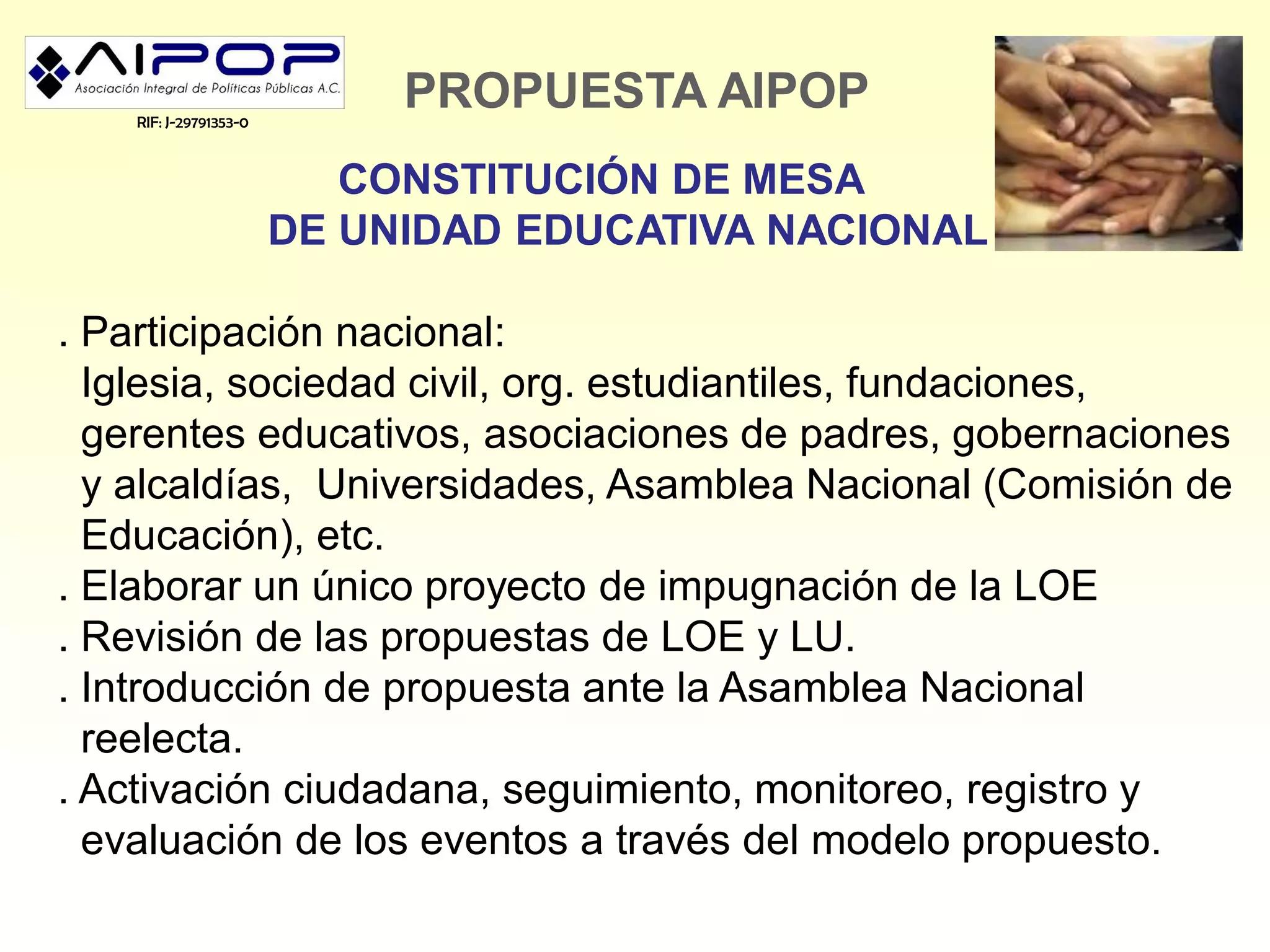 AIPOP
Asociación Integral de Políticas Públicas A.C.
RIF: J-29791353-0

PROPUESTA AIPOP

CONSTITUCIÓN DE MESA
DE UNIDAD EDUCATIVA NACIONAL

. Participación nacional:
Iglesia, sociedad civil, org. estudiantiles, fundaciones, gerentes educativos, asociaciones de padres, gobernaciones y alcaldías, Universidades, Asamblea Nacional (Comisión de Educación), etc.
. Elaborar un único proyecto de impugnación de la LOE
. Revisión de las propuestas de LOE y LU.
. Introducción de propuesta ante la Asamblea Nacional reelecta.
. Activación ciudadana, seguimiento, monitoreo, registro y evaluación de los eventos a través del modelo propuesto.